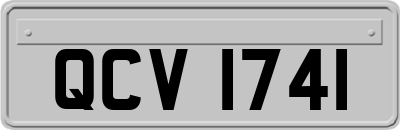 QCV 1741